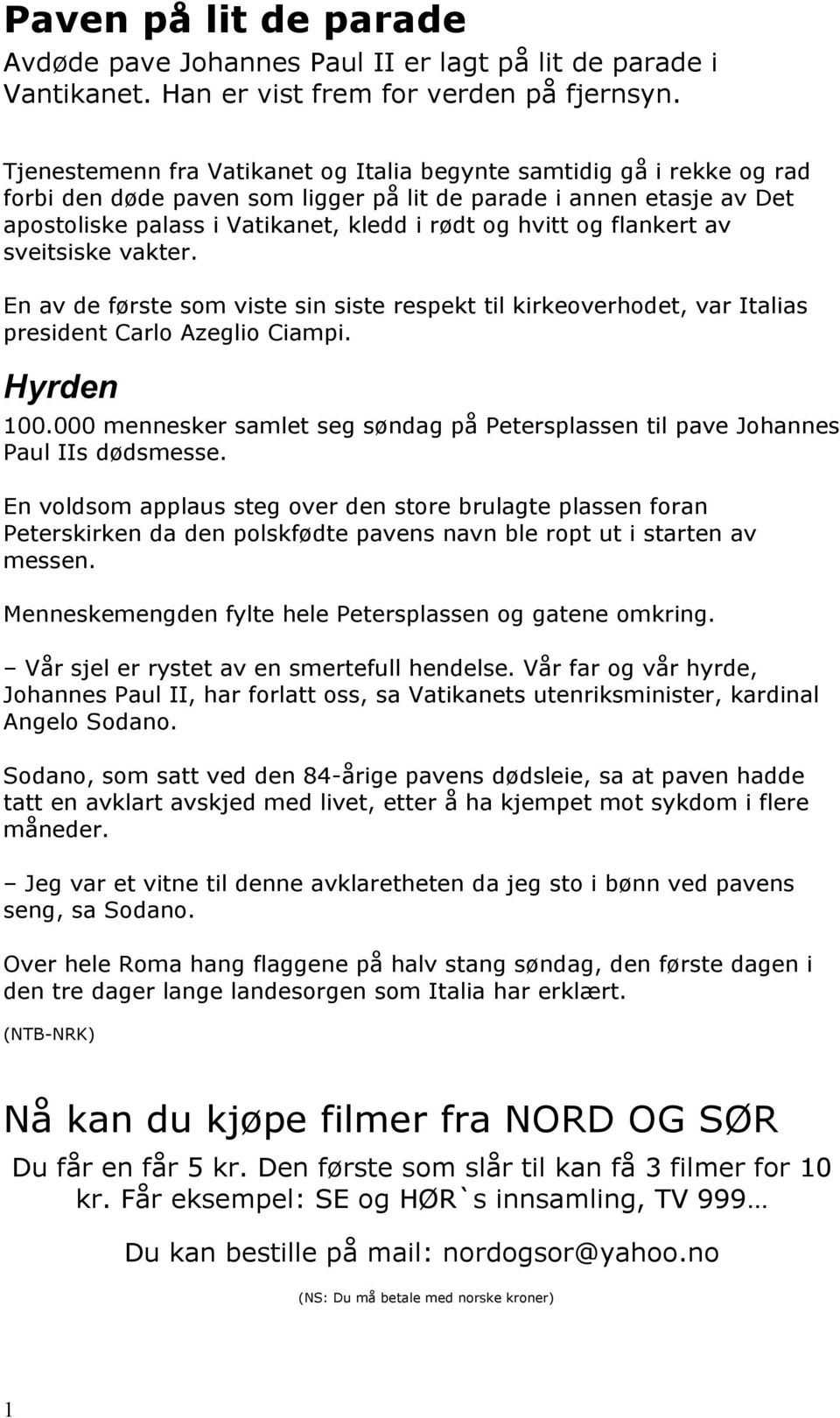 Paven på lit de parade

Avdøde pave Johannes Paul II er lagt på lit de parade i Vantikanet. Han er vist frem for verden på fjernsyn.

Tjenestemenn fra Vatikanet og Italia begynte samtidig gå i rekke og rad forbi den døde paven som ligger på lit de parade i annen etasje av Det apostoliske palass i Vatikanet, kledd i rødt og hvitt og flankert av sveitsiske vakter.

En av de første som viste sin siste respekt til kirkeoverhodet, var Italias president Carlo Azeglio Ciampi.

Hyrden

100.000 mennesker samlet seg søndag på Petersplassen til pave Johannes Paul IIs dødsmesse.

En voldsom applaus steg over den store brulagte plassen foran Peterskirken da den polskfødte pavens navn ble ropt ut i starten av messen.

Menneskemengden fylte hele Petersplassen og gatene omkring.

– Vår sjel er rystet av en smertefull hendelse. Vår far og vår hyrde, Johannes Paul II, har forlatt oss, sa Vatikanets utenriksminister, kardinal Angelo Sodano.

Sodano, som satt ved den 84-årige pavens dødsleie, sa at paven hadde tatt en avklart avskjed med livet, etter å ha kjempet mot sykdom i flere måneder.

– Jeg var et vitne til denne avklaretheten da jeg sto i bønn ved pavens seng, sa Sodano.

Over hele Roma hang flaggene på halv stang søndag, den første dagen i den tre dager lange landesorgen som Italia har erklært.

(NTB-NRK)

Nå kan du kjøpe filmer fra NORD OG SØR

Du får en får 5 kr. Den første som slår til kan få 3 filmer for 10 kr. Får eksempel: SE og HØR`s innsamling, TV 999…

Du kan bestille på mail: nordogsor@yahoo.no

(NS: Du må betale med norske kroner)

1